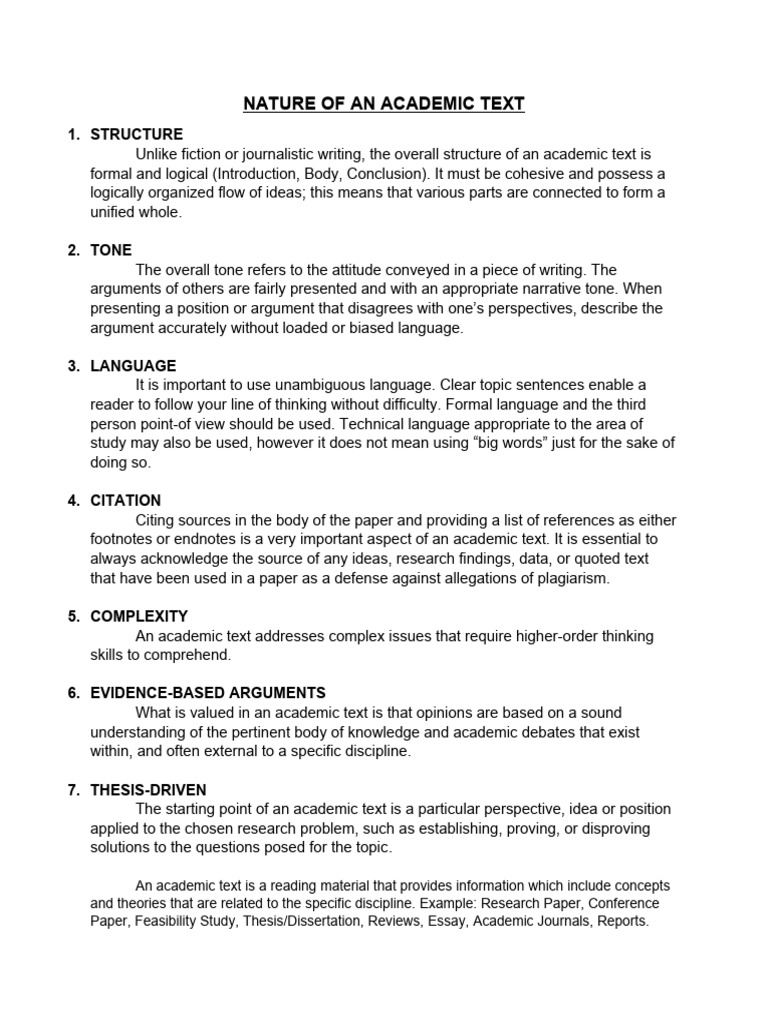 NATURE OF AN ACADEMIC TEXT

1. STRUCTURE
Unlike fiction or journalistic writing, the overall structure of an academic text is formal and logical (Introduction, Body, Conclusion). It must be cohesive and possess a logically organized flow of ideas; this means that various parts are connected to form a unified whole.

2. TONE
The overall tone refers to the attitude conveyed in a piece of writing. The arguments of others are fairly presented and with an appropriate narrative tone. When presenting a position or argument that disagrees with one's perspectives, describe the argument accurately without loaded or biased language.

3. LANGUAGE
It is important to use unambiguous language. Clear topic sentences enable a reader to follow your line of thinking without difficulty. Formal language and the third person point-of view should be used. Technical language appropriate to the area of study may also be used, however it does not mean using "big words" just for the sake of doing so.

4. CITATION
Citing sources in the body of the paper and providing a list of references as either footnotes or endnotes is a very important aspect of an academic text. It is essential to always acknowledge the source of any ideas, research findings, data, or quoted text that have been used in a paper as a defense against allegations of plagiarism.

5. COMPLEXITY
An academic text addresses complex issues that require higher-order thinking skills to comprehend.

6. EVIDENCE-BASED ARGUMENTS
What is valued in an academic text is that opinions are based on a sound understanding of the pertinent body of knowledge and academic debates that exist within, and often external to a specific discipline.

7. THESIS-DRIVEN
The starting point of an academic text is a particular perspective, idea or position applied to the chosen research problem, such as establishing, proving, or disproving solutions to the questions posed for the topic.

An academic text is a reading material that provides information which include concepts and theories that are related to the specific discipline. Example: Research Paper, Conference Paper, Feasibility Study, Thesis/Dissertation, Reviews, Essay, Academic Journals, Reports.